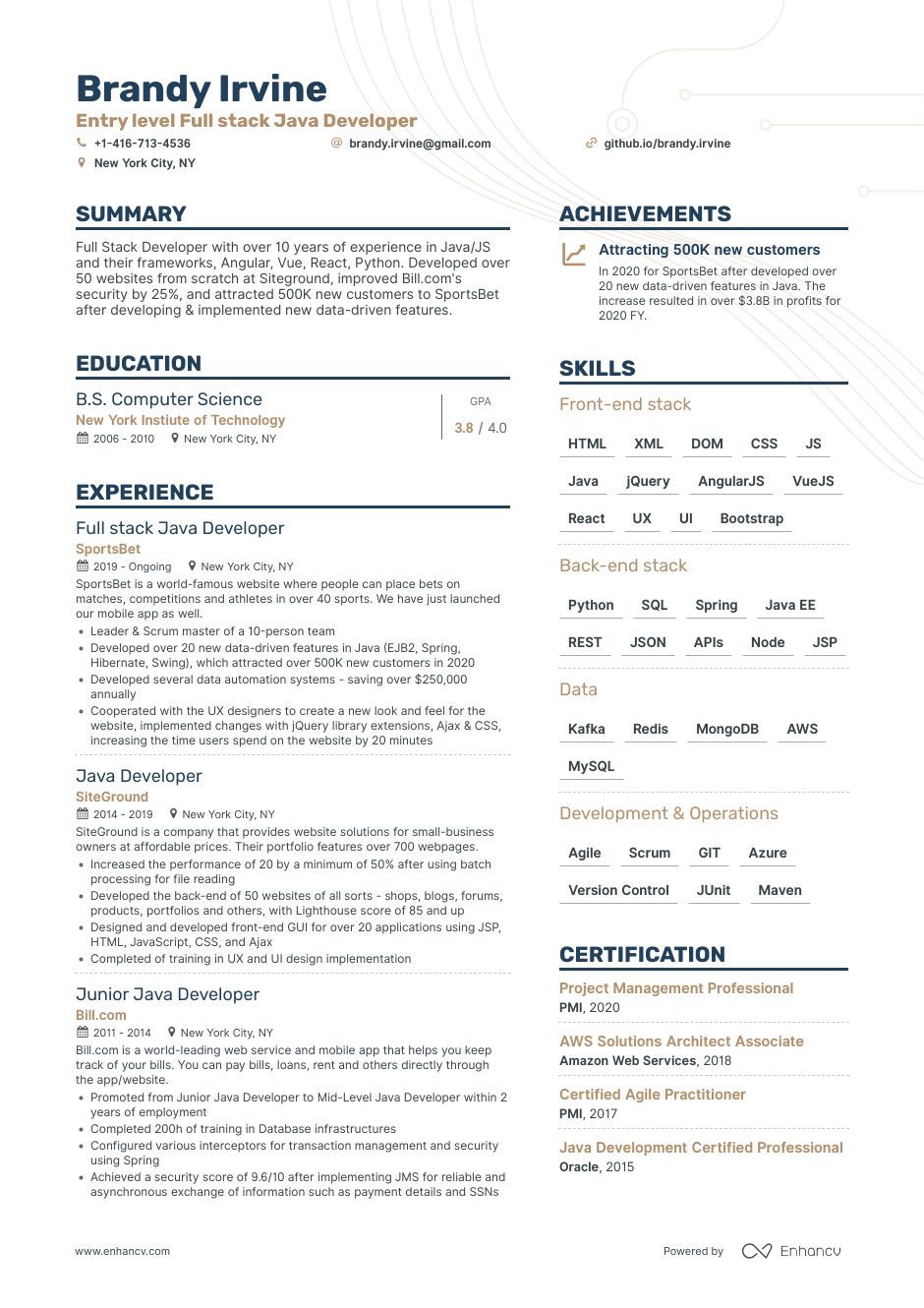 Brandy Irvine
Entry level Full stack Java Developer
+1-416-713-4536
brandy.irvine@gmail.com
github.io/brandy.irvine
New York City, NY

SUMMARY
Full Stack Developer with over 10 years of experience in Java/JS and their frameworks, Angular, Vue, React, Python. Developed over 50 websites from scratch at Siteground, improved Bill.com's security by 25%, and attracted 500K new customers to SportsBet after developing & implemented new data-driven features.

EDUCATION
B.S. Computer Science
New York Instiute of Technology
2006 - 2010 New York City, NY
GPA
3.8 / 4.0

EXPERIENCE
Full stack Java Developer
SportsBet
2019 - Ongoing New York City, NY
SportsBet is a world-famous website where people can place bets on matches, competitions and athletes in over 40 sports. We have just launched our mobile app as well.
• Leader & Scrum master of a 10-person team
• Developed over 20 new data-driven features in Java (EJB2, Spring, Hibernate, Swing), which attracted over 500K new customers in 2020
• Developed several data automation systems - saving over $250,000 annually
• Cooperated with the UX designers to create a new look and feel for the website, implemented changes with jQuery library extensions, Ajax & CSS, increasing the time users spend on the website by 20 minutes

Java Developer
SiteGround
2014 - 2019 New York City, NY
SiteGround is a company that provides website solutions for small-business owners at affordable prices. Their portfolio features over 700 webpages.
• Increased the performance of 20 by a minimum of 50% after using batch processing for file reading
• Developed the back-end of 50 websites of all sorts - shops, blogs, forums, products, portfolios and others, with Lighthouse score of 85 and up
• Designed and developed front-end GUI for over 20 applications using JSP, HTML, JavaScript, CSS, and Ajax
• Completed of training in UX and UI design implementation

Junior Java Developer
Bill.com
2011 - 2014 New York City, NY
Bill.com is a world-leading web service and mobile app that helps you keep track of your bills. You can pay bills, loans, rent and others directly through the app/website.
• Promoted from Junior Java Developer to Mid-Level Java Developer within 2 years of employment
• Completed 200h of training in Database infrastructures
• Configured various interceptors for transaction management and security using Spring
• Achieved a security score of 9.6/10 after implementing JMS for reliable and asynchronous exchange of information such as payment details and SSNs

ACHIEVEMENTS
Attracting 500K new customers
In 2020 for SportsBet after developed over 20 new data-driven features in Java. The increase resulted in over $3.8B in profits for 2020 FY.

SKILLS
Front-end stack
HTML XML DOM CSS JS
Java jQuery AngularJS VueJS
React UX UI Bootstrap

Back-end stack
Python SQL Spring Java EE
REST JSON APIs Node JSP

Data
Kafka Redis MongoDB AWS
MySQL

Development & Operations
Agile Scrum GIT Azure
Version Control JUnit Maven

CERTIFICATION
Project Management Professional
PMI, 2020
AWS Solutions Architect Associate
Amazon Web Services, 2018
Certified Agile Practitioner
PMI, 2017
Java Development Certified Professional
Oracle, 2015

www.enhancv.com
Powered by Enhancv